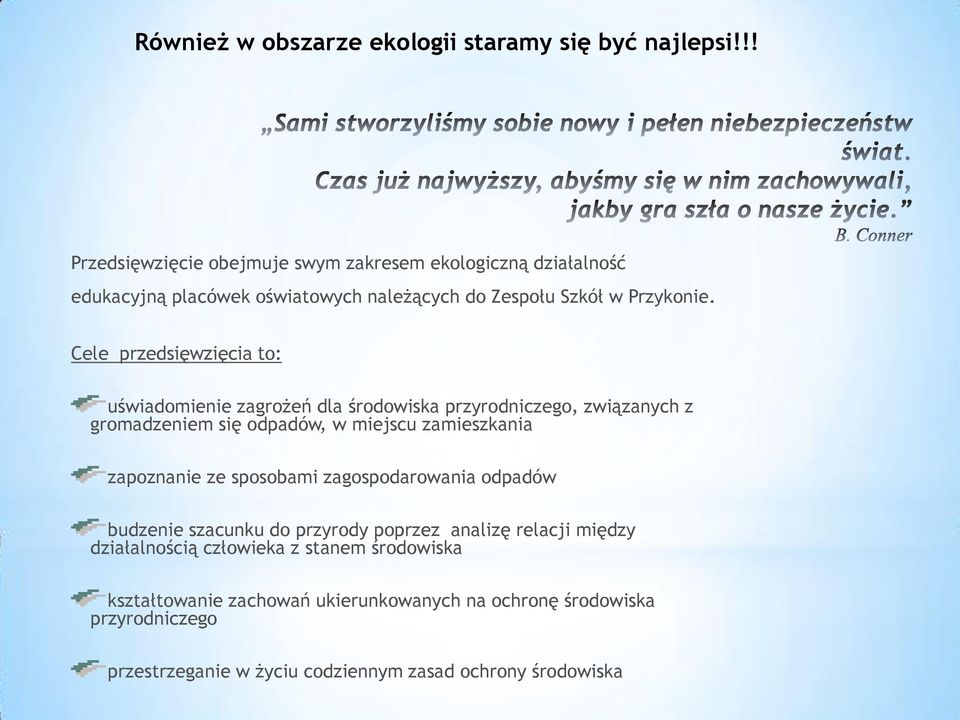 Również w obszarze ekologii staramy się być najlepsi!!!

„Sami stworzyliśmy sobie nowy i pełen niebezpieczeństw świat. Czas już najwyższy, abyśmy się w nim zachowywali, jakby gra szła o nasze życie.”
B. Conner

Przedsięwzięcie obejmuje swym zakresem ekologiczną działalność edukacyjną placówek oświatowych należących do Zespołu Szkół w Przykonie.

Cele przedsięwzięcia to:

uświadomienie zagrożeń dla środowiska przyrodniczego, związanych z gromadzeniem się odpadów, w miejscu zamieszkania

zapoznanie ze sposobami zagospodarowania odpadów

budzenie szacunku do przyrody poprzez analizę relacji między działalnością człowieka z stanem środowiska

kształtowanie zachowań ukierunkowanych na ochronę środowiska przyrodniczego

przestrzeganie w życiu codziennym zasad ochrony środowiska